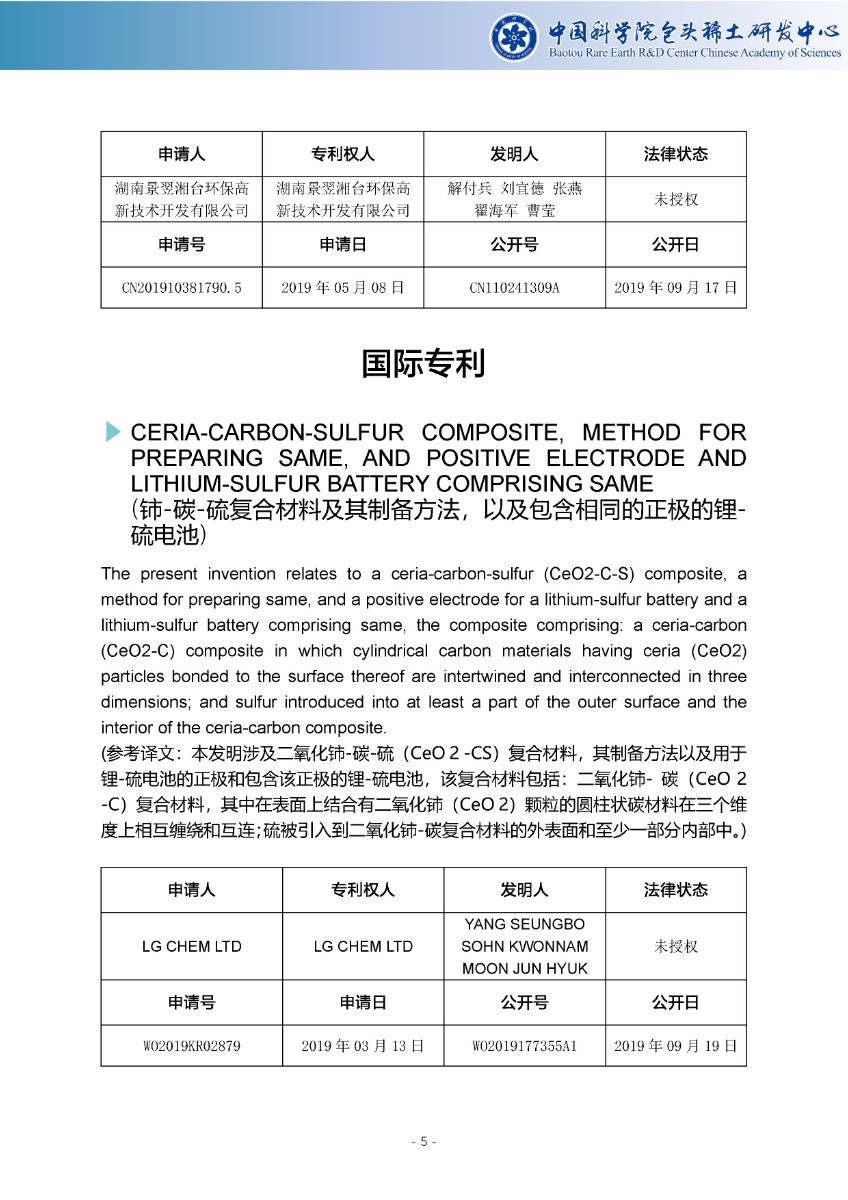 中国科学院包头稀土研发中心
Baotou Rare Earth R&D Center Chinese Academy of Sciences

| 申请人 | 专利权人 | 发明人 | 法律状态 |
|---|---|---|---|
| 湖南景翌湘台环保高新技术开发有限公司 | 湖南景翌湘台环保高新技术开发有限公司 | 解付兵 刘宜德 张燕 翟海军 曹莹 | 未授权 |
| 申请号 | 申请日 | 公开号 | 公开日 |
| CN201910381790.5 | 2019 年 05 月 08 日 | CN110241309A | 2019 年 09 月 17 日 |

国际专利

CERIA-CARBON-SULFUR COMPOSITE, METHOD FOR PREPARING SAME, AND POSITIVE ELECTRODE AND LITHIUM-SULFUR BATTERY COMPRISING SAME
（铈-碳-硫复合材料及其制备方法，以及包含相同的正极的锂-硫电池）

The present invention relates to a ceria-carbon-sulfur (CeO2-C-S) composite, a method for preparing same, and a positive electrode for a lithium-sulfur battery and a lithium-sulfur battery comprising same, the composite comprising: a ceria-carbon (CeO2-C) composite in which cylindrical carbon materials having ceria (CeO2) particles bonded to the surface thereof are intertwined and interconnected in three dimensions; and sulfur introduced into at least a part of the outer surface and the interior of the ceria-carbon composite.
(参考译文：本发明涉及二氧化铈-碳-硫（CeO 2 -CS）复合材料，其制备方法以及用于锂-硫电池的正极和包含该正极的锂-硫电池，该复合材料包括：二氧化铈- 碳（CeO 2 -C）复合材料，其中在表面上结合有二氧化铈（CeO 2）颗粒的圆柱状碳材料在三个维度上相互缠绕和互连；硫被引入到二氧化铈-碳复合材料的外表面和至少一部分内部中。)

| 申请人 | 专利权人 | 发明人 | 法律状态 |
|---|---|---|---|
| LG CHEM LTD | LG CHEM LTD | YANG SEUNGBO SOHN KWONNAM MOON JUN HYUK | 未授权 |
| 申请号 | 申请日 | 公开号 | 公开日 |
| WO2019KR02879 | 2019 年 03 月 13 日 | WO2019177355A1 | 2019 年 09 月 19 日 |

- 5 -